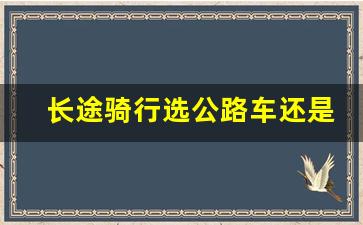 长途骑行选公路车还是